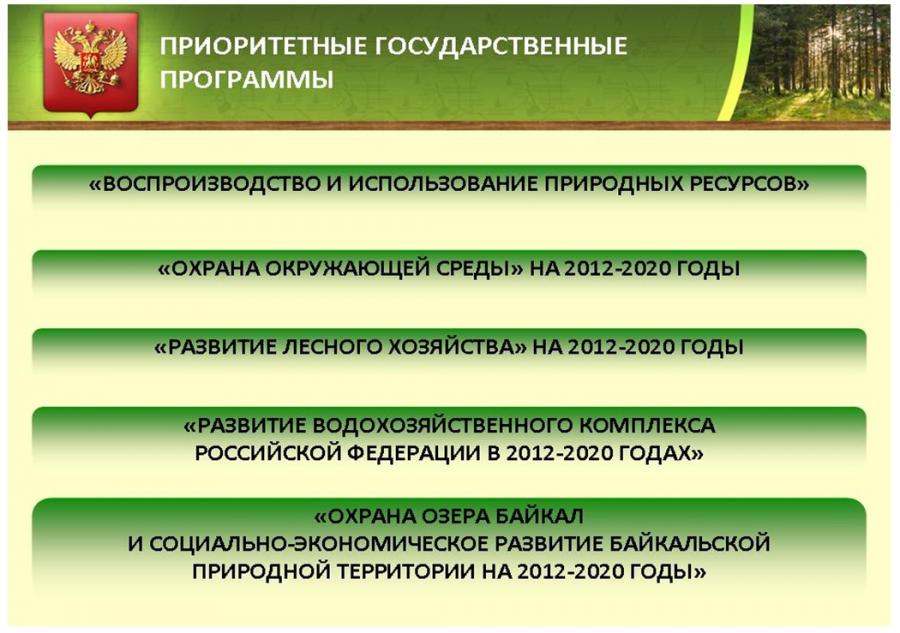 ПРИОРИТЕТНЫЕ ГОСУДАРСТВЕННЫЕ ПРОГРАММЫ

«ВОСПРОИЗВОДСТВО И ИСПОЛЬЗОВАНИЕ ПРИРОДНЫХ РЕСУРСОВ»

«ОХРАНА ОКРУЖАЮЩЕЙ СРЕДЫ» НА 2012-2020 ГОДЫ

«РАЗВИТИЕ ЛЕСНОГО ХОЗЯЙСТВА» НА 2012-2020 ГОДЫ

«РАЗВИТИЕ ВОДОХОЗЯЙСТВЕННОГО КОМПЛЕКСА РОССИЙСКОЙ ФЕДЕРАЦИИ В 2012-2020 ГОДАХ»

«ОХРАНА ОЗЕРА БАЙКАЛ И СОЦИАЛЬНО-ЭКОНОМИЧЕСКОЕ РАЗВИТИЕ БАЙКАЛЬСКОЙ ПРИРОДНОЙ ТЕРРИТОРИИ НА 2012-2020 ГОДЫ»